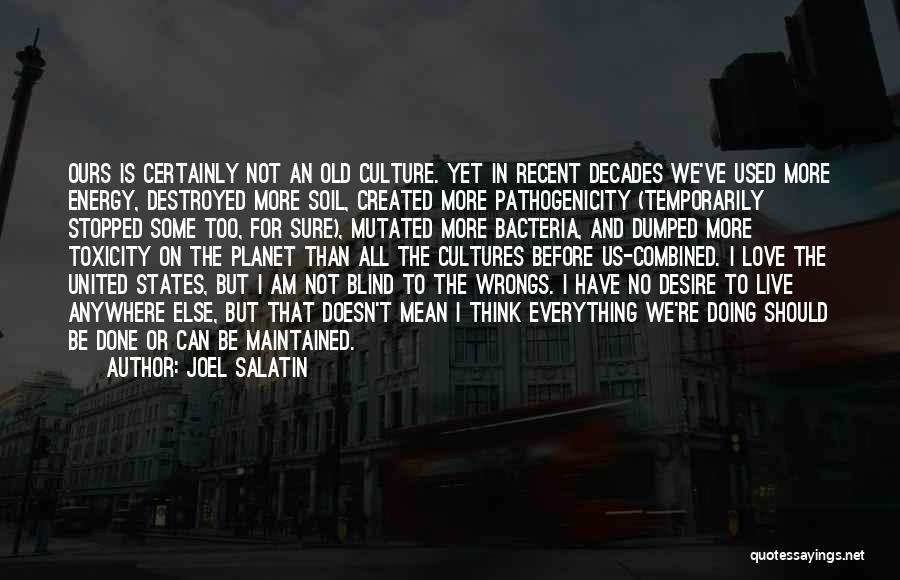 OURS IS CERTAINLY NOT AN OLD CULTURE. YET IN RECENT DECADES WE'VE USED MORE ENERGY, DESTROYED MORE SOIL, CREATED MORE PATHOGENICITY (TEMPORARILY STOPPED SOME TOO, FOR SURE), MUTATED MORE BACTERIA, AND DUMPED MORE TOXICITY ON THE PLANET THAN ALL THE CULTURES BEFORE US-COMBINED. I LOVE THE UNITED STATES, BUT I AM NOT BLIND TO THE WRONGS. I HAVE NO DESIRE TO LIVE ANYWHERE ELSE, BUT THAT DOESN'T MEAN I THINK EVERYTHING WE'RE DOING SHOULD BE DONE OR CAN BE MAINTAINED.

AUTHOR: JOEL SALATIN

quotessayings.net